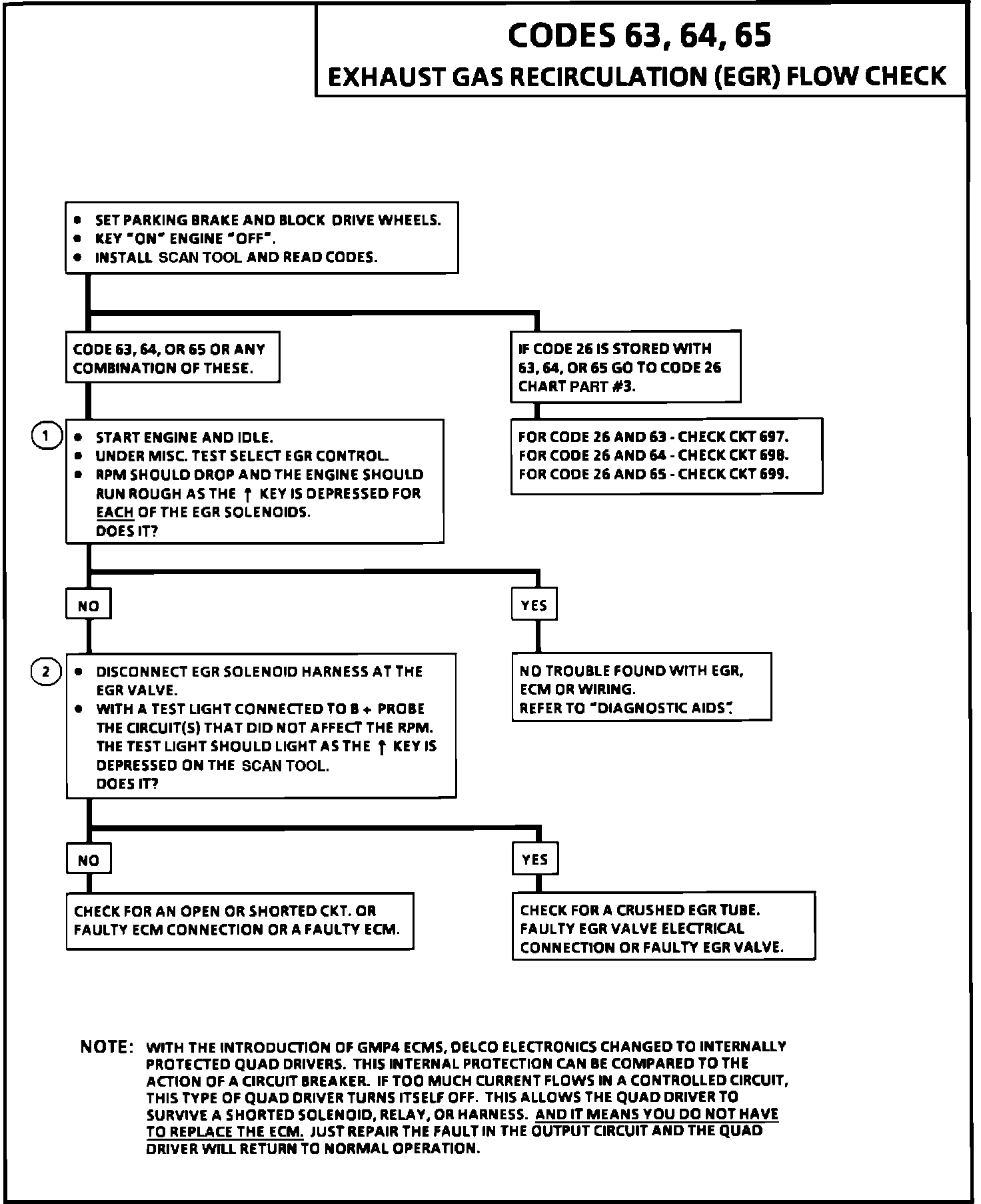 CODES 63, 64, 65
EXHAUST GAS RECIRCULATION (EGR) FLOW CHECK

• SET PARKING BRAKE AND BLOCK DRIVE WHEELS.
• KEY "ON" ENGINE "OFF".
• INSTALL SCAN TOOL AND READ CODES.

CODE 63, 64, OR 65 OR ANY COMBINATION OF THESE.

IF CODE 26 IS STORED WITH 63, 64, OR 65 GO TO CODE 26 CHART PART #3.

FOR CODE 26 AND 63 - CHECK CKT 697.
FOR CODE 26 AND 64 - CHECK CKT 698.
FOR CODE 26 AND 65 - CHECK CKT 699.

1
• START ENGINE AND IDLE.
• UNDER MISC. TEST SELECT EGR CONTROL.
• RPM SHOULD DROP AND THE ENGINE SHOULD RUN ROUGH AS THE ↑ KEY IS DEPRESSED FOR EACH OF THE EGR SOLENOIDS.
DOES IT?

NO

YES

NO TROUBLE FOUND WITH EGR, ECM OR WIRING.
REFER TO "DIAGNOSTIC AIDS".

2
• DISCONNECT EGR SOLENOID HARNESS AT THE EGR VALVE.
• WITH A TEST LIGHT CONNECTED TO B + PROBE THE CIRCUIT(S) THAT DID NOT AFFECT THE RPM. THE TEST LIGHT SHOULD LIGHT AS THE ↑ KEY IS DEPRESSED ON THE SCAN TOOL.
DOES IT?

NO

YES

CHECK FOR AN OPEN OR SHORTED CKT. OR FAULTY ECM CONNECTION OR A FAULTY ECM.

CHECK FOR A CRUSHED EGR TUBE. FAULTY EGR VALVE ELECTRICAL CONNECTION OR FAULTY EGR VALVE.

NOTE: WITH THE INTRODUCTION OF GMP4 ECMS, DELCO ELECTRONICS CHANGED TO INTERNALLY PROTECTED QUAD DRIVERS. THIS INTERNAL PROTECTION CAN BE COMPARED TO THE ACTION OF A CIRCUIT BREAKER. IF TOO MUCH CURRENT FLOWS IN A CONTROLLED CIRCUIT, THIS TYPE OF QUAD DRIVER TURNS ITSELF OFF. THIS ALLOWS THE QUAD DRIVER TO SURVIVE A SHORTED SOLENOID, RELAY, OR HARNESS. AND IT MEANS YOU DO NOT HAVE TO REPLACE THE ECM. JUST REPAIR THE FAULT IN THE OUTPUT CIRCUIT AND THE QUAD DRIVER WILL RETURN TO NORMAL OPERATION.